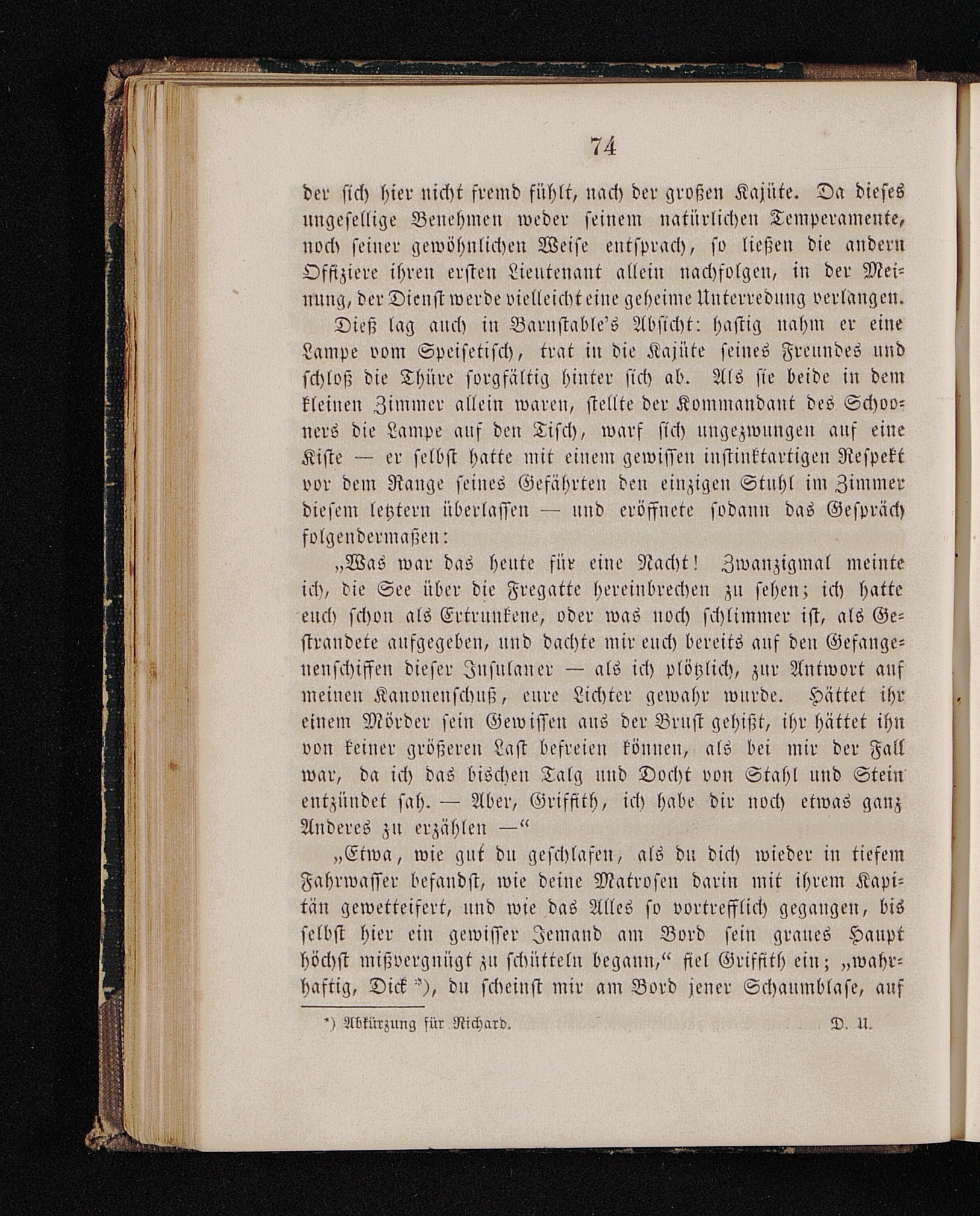 74

der sich hier nicht fremd fühlt, nach der großen Kajüte. Da dieses ungesellige Benehmen weder seinem natürlichen Temperamente, noch seiner gewöhnlichen Weise entsprach, so ließen die andern Offiziere ihren ersten Lieutenant allein nachfolgen, in der Meinung, der Dienst werde vielleicht eine geheime Unterredung verlangen.

Dieß lag auch in Barnstable's Absicht: hastig nahm er eine Lampe vom Speisetisch, trat in die Kajüte seines Freundes und schloß die Thüre sorgfältig hinter sich ab. Als sie beide in dem kleinen Zimmer allein waren, stellte der Kommandant des Schooners die Lampe auf den Tisch, warf sich ungezwungen auf eine Kiste — er selbst hatte mit einem gewissen instinktartigen Respekt vor dem Range seines Gefährten den einzigen Stuhl im Zimmer diesem letztern überlassen — und eröffnete sodann das Gespräch folgendermaßen:

„Was war das heute für eine Nacht! Zwanzigmal meinte ich, die See über die Fregatte hereinbrechen zu sehen; ich hatte euch schon als Ertrunkene, oder was noch schlimmer ist, als Gestrandete aufgegeben, und dachte mir euch bereits auf den Gefangenenschiffen dieser Insulaner — als ich plötzlich, zur Antwort auf meinen Kanonenschuß, eure Lichter gewahr wurde. Hättet ihr einem Mörder sein Gewissen aus der Brust gehißt, ihr hättet ihn von keiner größeren Last befreien können, als bei mir der Fall war, da ich das bischen Talg und Docht von Stahl und Stein entzündet sah. — Aber, Griffith, ich habe dir noch etwas ganz Anderes zu erzählen —“

„Etwa, wie gut du geschlafen, als du dich wieder in tiefem Fahrwasser befandst, wie deine Matrosen darin mit ihrem Kapitän gewetteifert, und wie das Alles so vortrefflich gegangen, bis selbst hier ein gewisser Jemand am Bord sein graues Haupt höchst mißvergnügt zu schütteln begann,“ fiel Griffith ein; „wahrhaftig, Dick *), du scheinst mir am Bord jener Schaumblase, auf

*) Abkürzung für Richard. D. U.